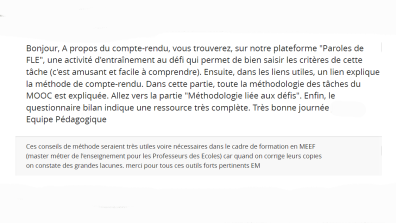 Bonjour, A propos du compte-rendu, vous trouverez, sur notre plateforme "Paroles de FLE", une activité d'entraînement au défi qui permet de bien saisir les critères de cette tâche (c'est amusant et facile à comprendre). Ensuite, dans les liens utiles, un lien explique la méthode de compte-rendu. Dans cette partie, toute la méthodologie des tâches du MOOC est expliquée. Allez vers la partie "Méthodologie liée aux défis". Enfin, le questionnaire bilan indique une ressource très complète. Très bonne journée
Equipe Pédagogique

Ces conseils de méthode seraient très utiles voire nécessaires dans le cadre de formation en MEEF (master métier de l'enseignement pour les Professeurs des Ecoles) car quand on corrige leurs copies on constate des grandes lacunes. merci pour tous ces outils forts pertinents EM